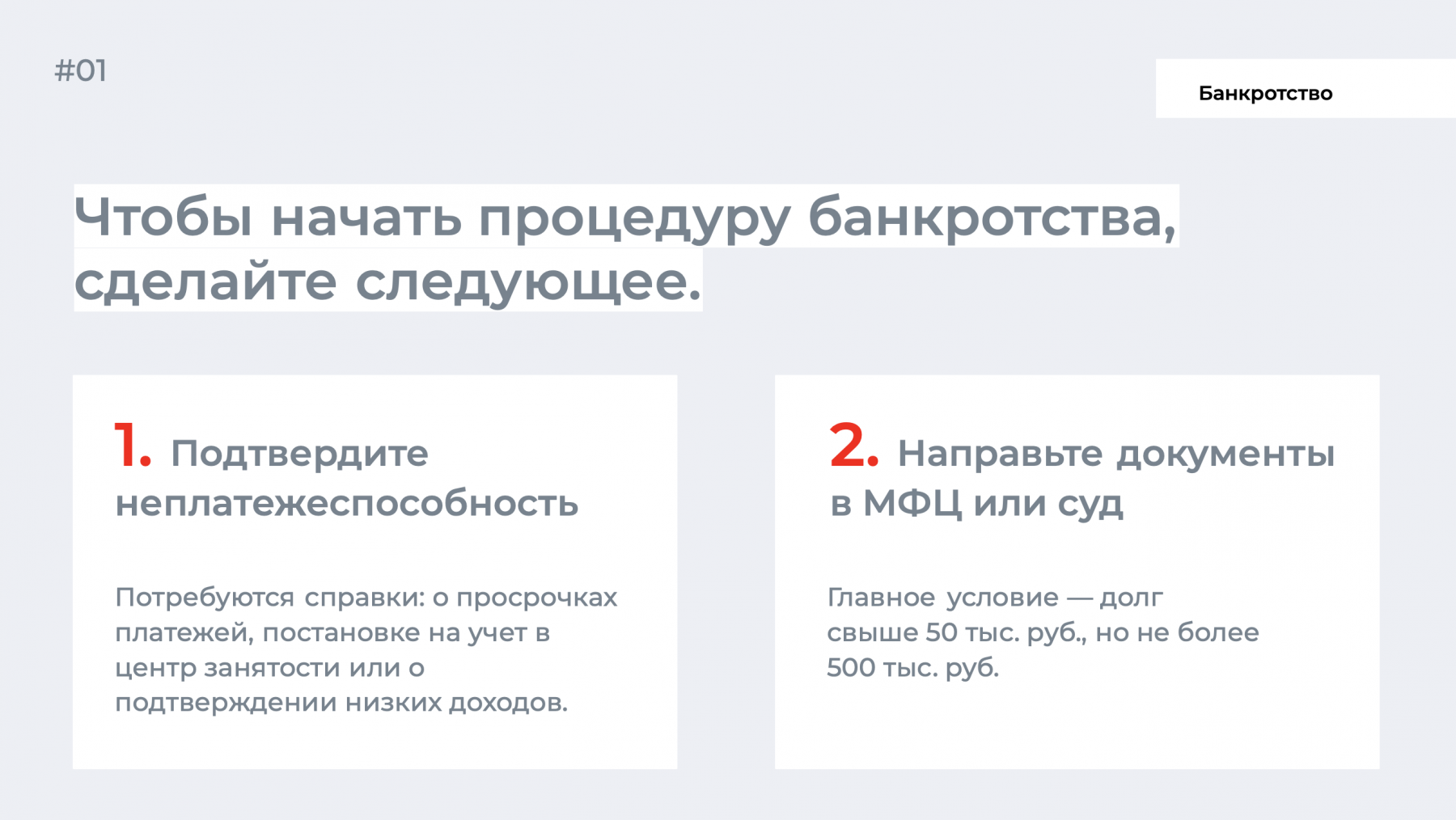 #01

Банкротство

Чтобы начать процедуру банкротства, сделайте следующее.

1. Подтвердите неплатежеспособность

Потребуются справки: о просрочках платежей, постановке на учет в центр занятости или о подтверждении низких доходов.

2. Направьте документы в МФЦ или суд

Главное условие — долг свыше 50 тыс. руб., но не более 500 тыс. руб.